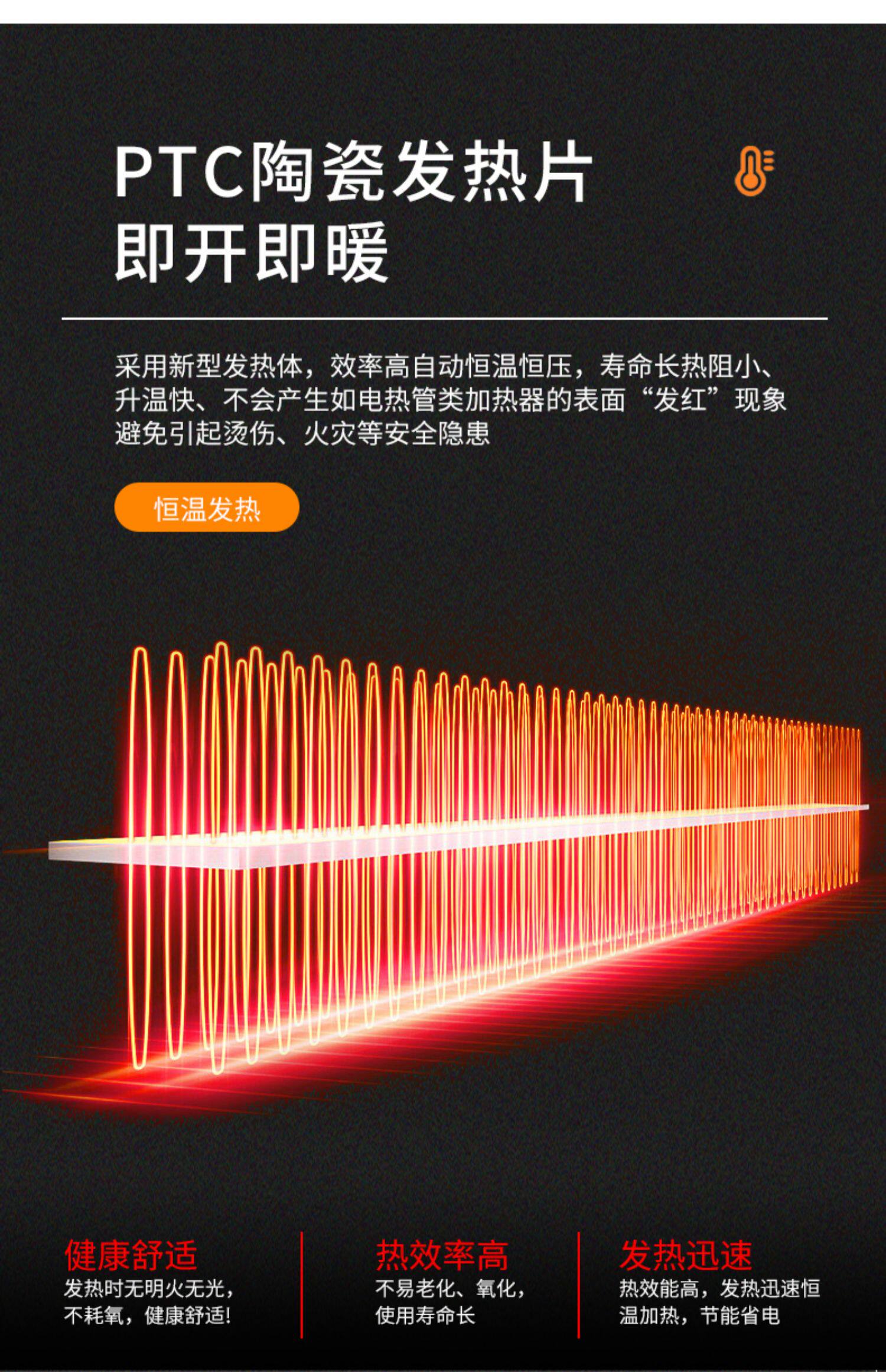 PTC陶瓷发热片
即开即暖

采用新型发热体，效率高自动恒温恒压，寿命长热阻小、升温快、不会产生如电热管类加热器的表面“发红”现象避免引起烫伤、火灾等安全隐患

恒温发热

健康舒适
发热时无明火无光，不耗氧，健康舒适!

热效率高
不易老化、氧化，使用寿命长

发热迅速
热效能高，发热迅速恒温加热，节能省电